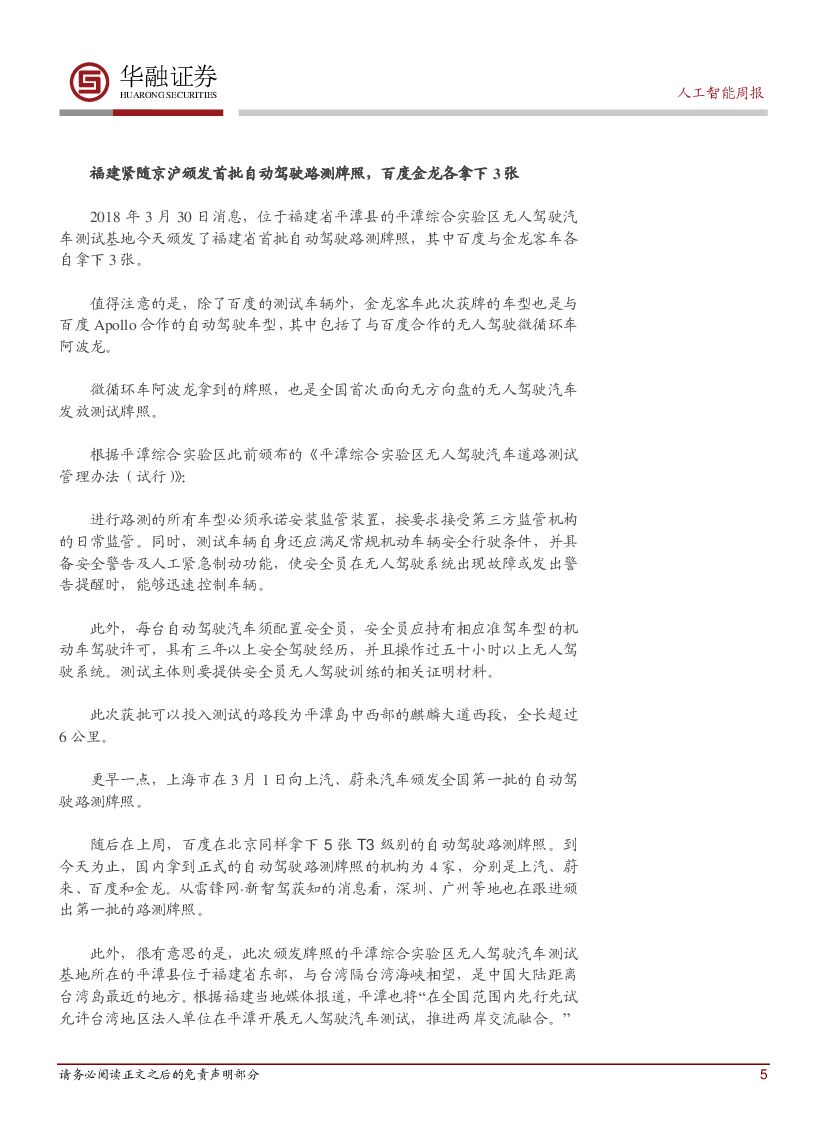 华融证券
HUARONG SECURITIES

人工智能周报

福建紧随京沪颁发首批自动驾驶路测牌照，百度金龙各拿下 3 张

2018 年 3 月 30 日消息，位于福建省平潭县的平潭综合实验区无人驾驶汽车测试基地今天颁发了福建省首批自动驾驶路测牌照，其中百度与金龙客车各自拿下 3 张。

值得注意的是，除了百度的测试车辆外，金龙客车此次获牌的车型也是与百度 Apollo 合作的自动驾驶车型，其中包括了与百度合作的无人驾驶微循环车阿波龙。

微循环车阿波龙拿到的牌照，也是全国首次面向无方向盘的无人驾驶汽车发放测试牌照。

根据平潭综合实验区此前颁布的《平潭综合实验区无人驾驶汽车道路测试管理办法（试行）》：

进行路测的所有车型必须承诺安装监管装置，按要求接受第三方监管机构的日常监管。同时，测试车辆自身还应满足常规机动车辆安全行驶条件，并具备安全警告及人工紧急制动功能，使安全员在无人驾驶系统出现故障或发出警告提醒时，能够迅速控制车辆。

此外，每台自动驾驶汽车须配置安全员，安全员应持有相应准驾车型的机动车驾驶许可，具有三年以上安全驾驶经历，并且操作过五十小时以上无人驾驶系统。测试主体则要提供安全员无人驾驶训练的相关证明材料。

此次获批可以投入测试的路段为平潭岛中西部的麒麟大道西段，全长超过 6 公里。

更早一点，上海市在 3 月 1 日向上汽、蔚来汽车颁发全国第一批的自动驾驶路测牌照。

随后在上周，百度在北京同样拿下 5 张 T3 级别的自动驾驶路测牌照。到今天为止，国内拿到正式的自动驾驶路测牌照的机构为 4 家，分别是上汽、蔚来、百度和金龙。从雷锋网·新智驾获知的消息看，深圳、广州等地也在跟进颁出第一批的路测牌照。

此外，很有意思的是，此次颁发牌照的平潭综合实验区无人驾驶汽车测试基地所在的平潭县位于福建省东部，与台湾隔台湾海峡相望，是中国大陆距离台湾岛最近的地方。根据福建当地媒体报道，平潭也将“在全国范围内先行先试允许台湾地区法人单位在平潭开展无人驾驶汽车测试，推进两岸交流融合。”

请务必阅读正文之后的免责声明部分

5